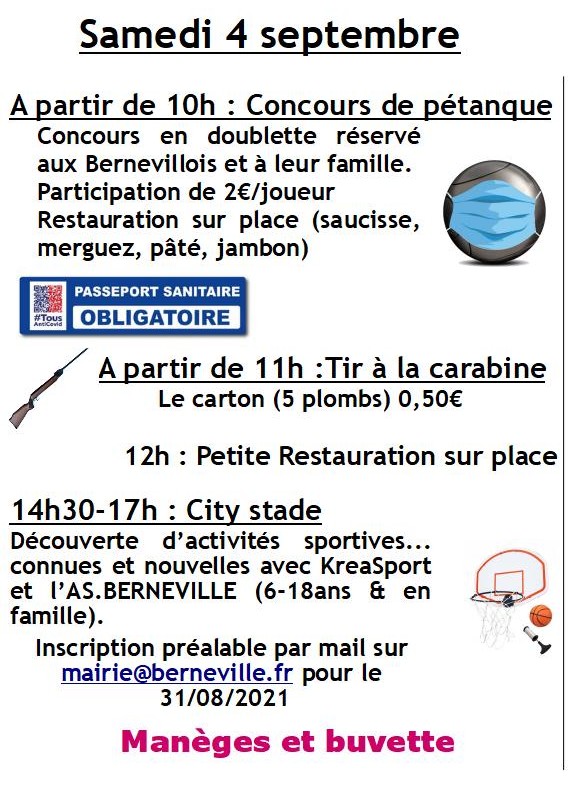 Samedi 4 septembre

A partir de 10h : Concours de pétanque

Concours en doublette réservé aux Bernevillois et à leur famille. Participation de 2€/joueur Restauration sur place (saucisse, merguez, pâté, jambon)

#Tous AntiCovid PASSEPORT SANITAIRE OBLIGATOIRE

A partir de 11h :Tir à la carabine

Le carton (5 plombs) 0,50€

12h : Petite Restauration sur place

14h30-17h : City stade

Découverte d'activités sportives... connues et nouvelles avec KreaSport et l'AS.BERNEVILLE (6-18ans & en famille).

Inscription préalable par mail sur mairie@berneville.fr pour le 31/08/2021

Manèges et buvette